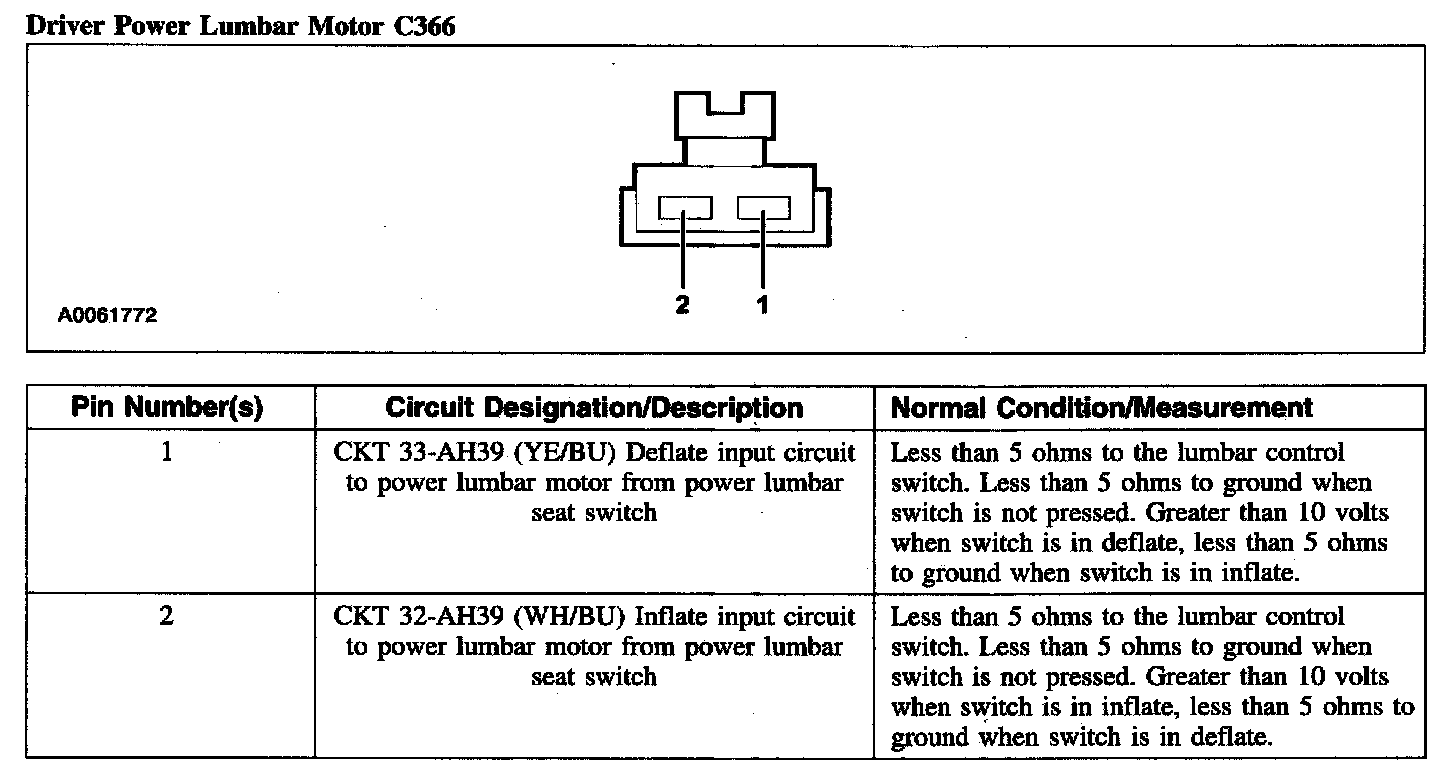 Driver Power Lumbar Motor C366

2 1

A0061772

| Pin Number(s) | Circuit Designation/Description | Normal Condition/Measurement |
|---|---|---|
| 1 | CKT 33-AH39 (YE/BU) Deflate input circuit to power lumbar motor from power lumbar seat switch | Less than 5 ohms to the lumbar control switch. Less than 5 ohms to ground when switch is not pressed. Greater than 10 volts when switch is in deflate, less than 5 ohms to ground when switch is in inflate. |
| 2 | CKT 32-AH39 (WH/BU) Inflate input circuit to power lumbar motor from power lumbar seat switch | Less than 5 ohms to the lumbar control switch. Less than 5 ohms to ground when switch is not pressed. Greater than 10 volts when switch is in inflate, less than 5 ohms to ground when switch is in deflate. |